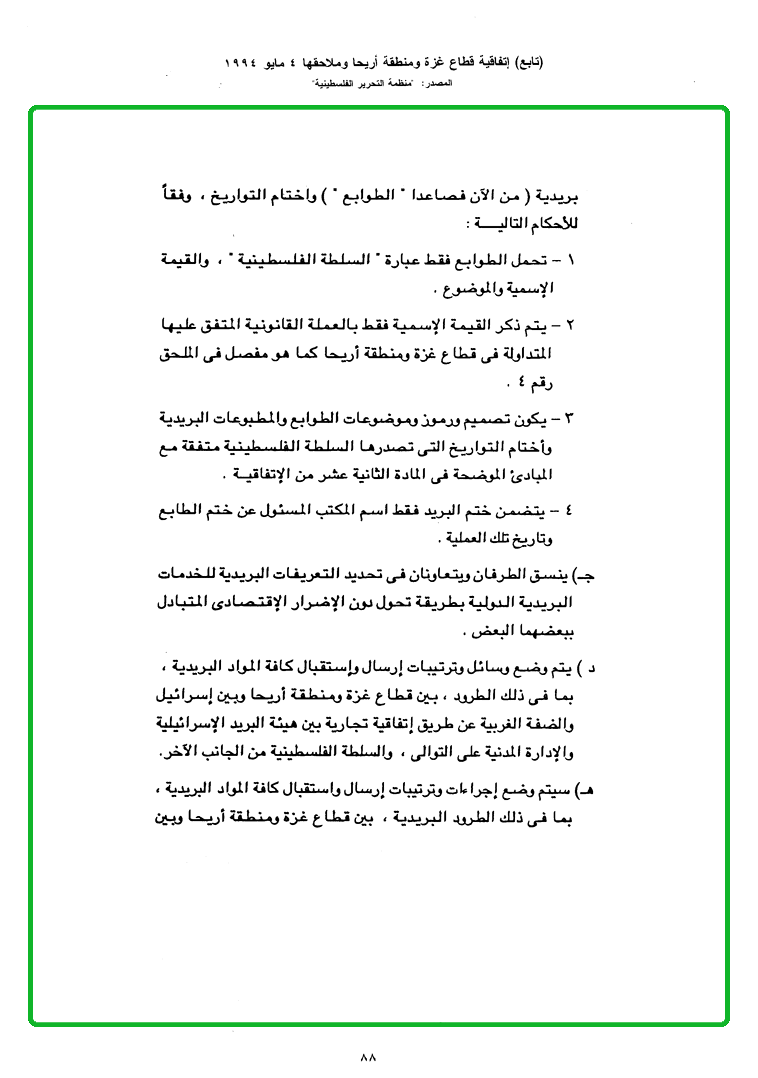 (تابع) إتفاقية قطاع غزة ومنطقة أريحا وملاحقها ٤ مايو ١٩٩٤
المصدر: "منظمة التحرير الفلسطينية"

بريدية ( من الآن فصاعدا " الطوابع " ) واختام التواريخ ، وفقاً للأحكام التاليـــة :

١ – تحمل الطوابع فقط عبارة " السلطة الفلسطينية " ، والقيمة الإسمية والموضوع .

٢ – يتم ذكر القيمة الإسمية فقط بالعملة القانونية المتفق عليها المتداولة فى قطاع غزة ومنطقة أريحا كما هو مفصل فى الملحق رقم ٤ .

٣ – يكون تصميم ورموز وموضوعات الطوابع والمطبوعات البريدية وأختام التواريخ التى تصدرها السلطة الفلسطينية متفقة مع المبادئ الموضحة فى المادة الثانية عشر من الإتفاقيـة .

٤ – يتضمن ختم البريد فقط اسم المكتب المسئول عن ختم الطابع وتاريخ تلك العملية .

جـ) ينسق الطرفان ويتعاونان فى تحديد التعريفات البريدية للخدمات البريدية الدولية بطريقة تحول دون الإضرار الإقتصادى المتبادل ببعضهما البعض .

د ) يتم وضع وسائل وترتيبات إرسال وإستقبال كافة المواد البريدية ، بما فى ذلك الطرود ، بين قطاع غزة ومنطقة أريحا وبين إسرائيل والضفة الغربية عن طريق إتفاقية تجارية بين هيئة البريد الإسرائيلية والإدارة المدنية على التوالى ، والسلطة الفلسطينية من الجانب الآخر.

هـ) سيتم وضع إجراءات وترتيبات إرسال واستقبال كافة المواد البريدية ، بما فى ذلك الطرود البريدية ، بين قطاع غزة ومنطقة أريحا وبين

٨٨